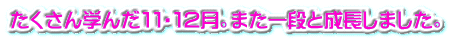 たくさん学んだ11・12月。また一段と成長しました。